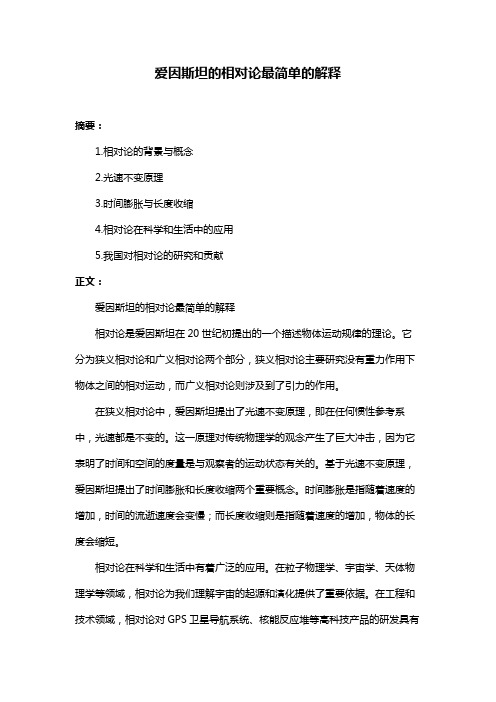 爱因斯坦的相对论最简单的解释

摘要：

1.相对论的背景与概念

2.光速不变原理

3.时间膨胀与长度收缩

4.相对论在科学和生活中的应用

5.我国对相对论的研究和贡献

正文：

爱因斯坦的相对论最简单的解释

相对论是爱因斯坦在 20 世纪初提出的一个描述物体运动规律的理论。它分为狭义相对论和广义相对论两个部分，狭义相对论主要研究没有重力作用下物体之间的相对运动，而广义相对论则涉及到了引力的作用。

在狭义相对论中，爱因斯坦提出了光速不变原理，即在任何惯性参考系中，光速都是不变的。这一原理对传统物理学的观念产生了巨大冲击，因为它表明了时间和空间的度量是与观察者的运动状态有关的。基于光速不变原理，爱因斯坦提出了时间膨胀和长度收缩两个重要概念。时间膨胀是指随着速度的增加，时间的流逝速度会变慢；而长度收缩则是指随着速度的增加，物体的长度会缩短。

相对论在科学和生活中有着广泛的应用。在粒子物理学、宇宙学、天体物理学等领域，相对论为我们理解宇宙的起源和演化提供了重要依据。在工程和技术领域，相对论对 GPS 卫星导航系统、核能反应堆等高科技产品的研发具有